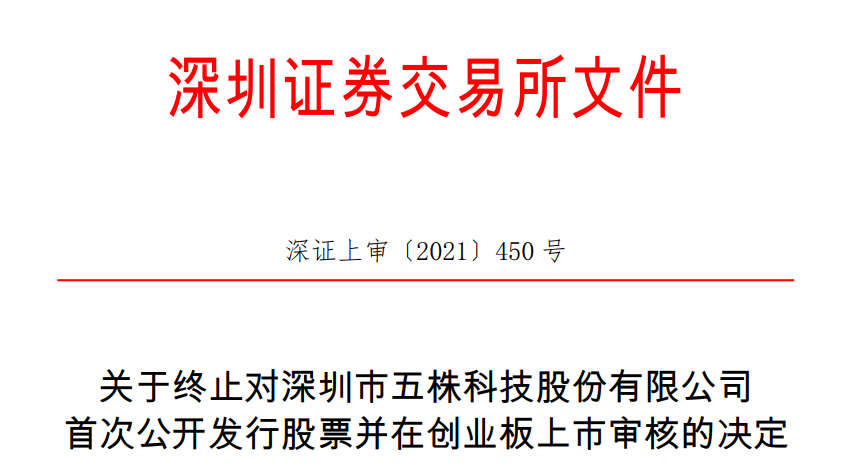 深圳证券交易所文件

深证上审〔2021〕450 号

关于终止对深圳市五株科技股份有限公司首次公开发行股票并在创业板上市审核的决定